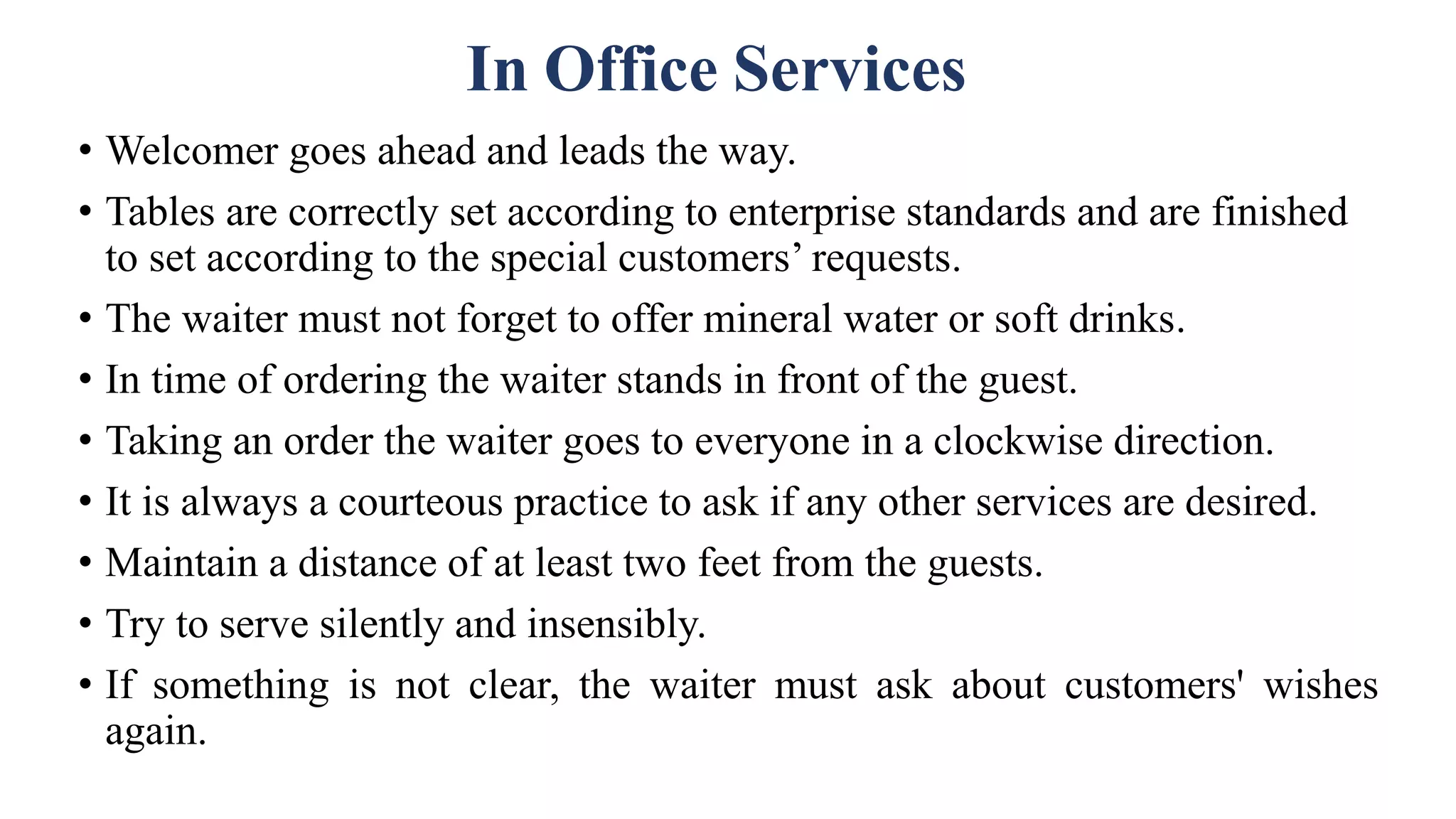 In Office Services

• Welcomer goes ahead and leads the way.

• Tables are correctly set according to enterprise standards and are finished to set according to the special customers’ requests.

• The waiter must not forget to offer mineral water or soft drinks.

• In time of ordering the waiter stands in front of the guest.

• Taking an order the waiter goes to everyone in a clockwise direction.

• It is always a courteous practice to ask if any other services are desired.

• Maintain a distance of at least two feet from the guests.

• Try to serve silently and insensibly.

• If something is not clear, the waiter must ask about customers' wishes again.